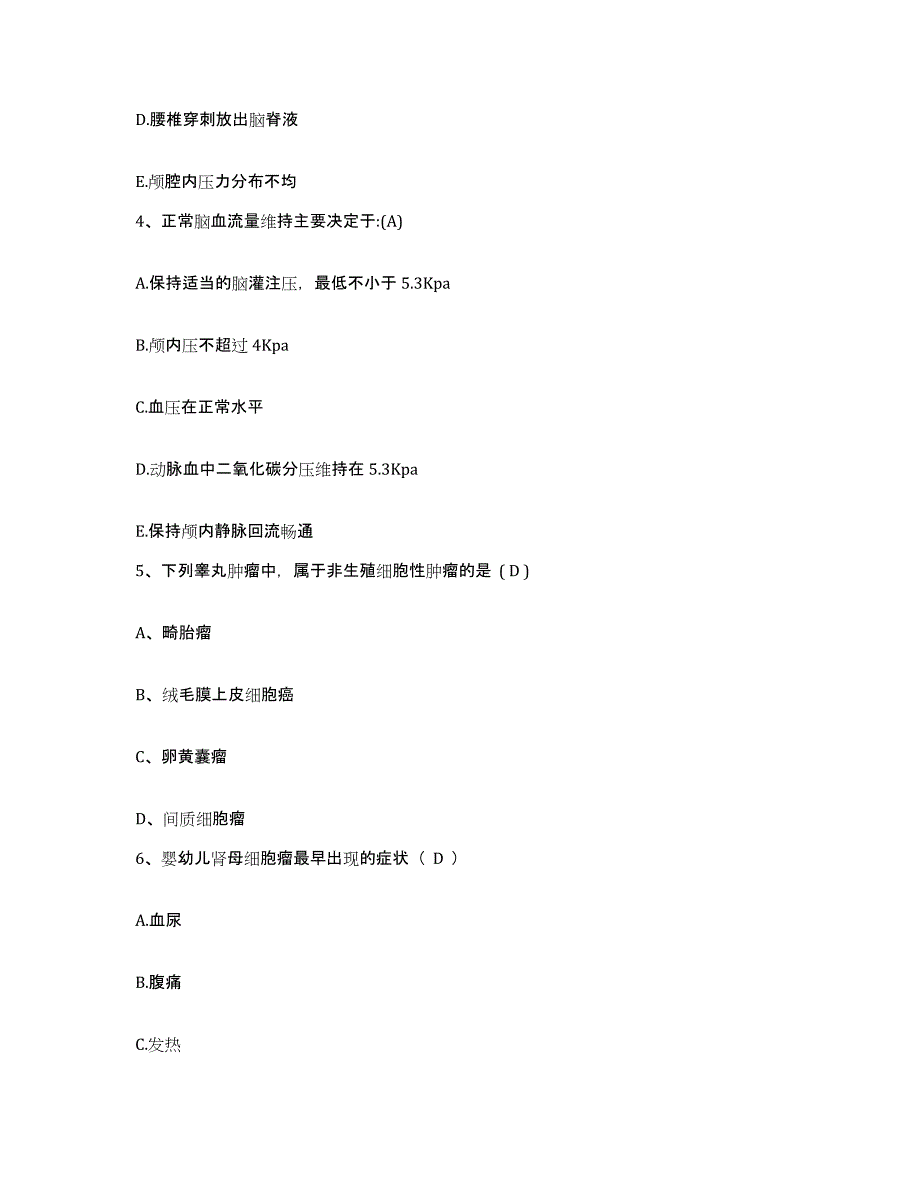 D.腰椎穿刺放出脑脊液

E.颅腔内压力分布不均

4、正常脑血流量维持主要决定于:(A)

A.保持适当的脑灌注压，最低不小于 5.3Kpa

B.颅内压不超过 4Kpa

C.血压在正常水平

D.动脉血中二氧化碳分压维持在 5.3Kpa

E.保持颅内静脉回流畅通

5、下列睾丸肿瘤中，属于非生殖细胞性肿瘤的是（D）

A、畸胎瘤

B、绒毛膜上皮细胞癌

C、卵黄囊瘤

D、间质细胞瘤

6、婴幼儿肾母细胞瘤最早出现的症状（ D ）

A.血尿

B.腹痛

C.发热